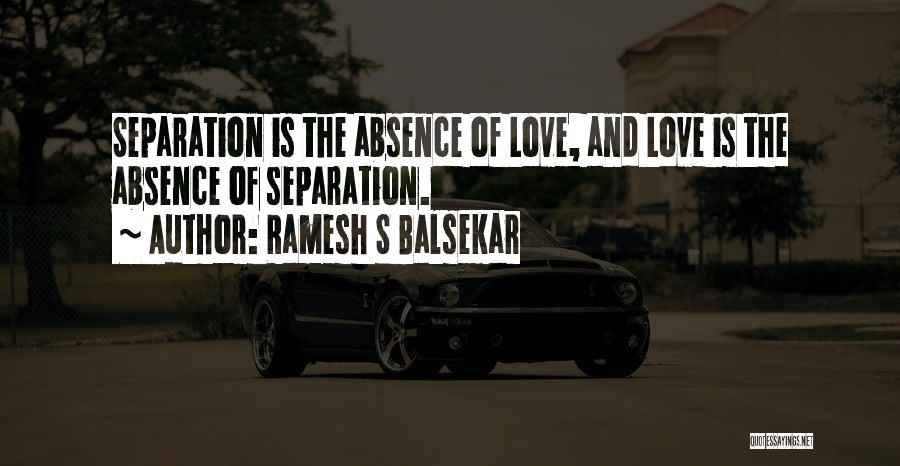 SEPARATION IS THE ABSENCE OF LOVE, AND LOVE IS THE ABSENCE OF SEPARATION.

~ AUTHOR: RAMESH S BALSEKAR

QUOTESSAYINGS.NET